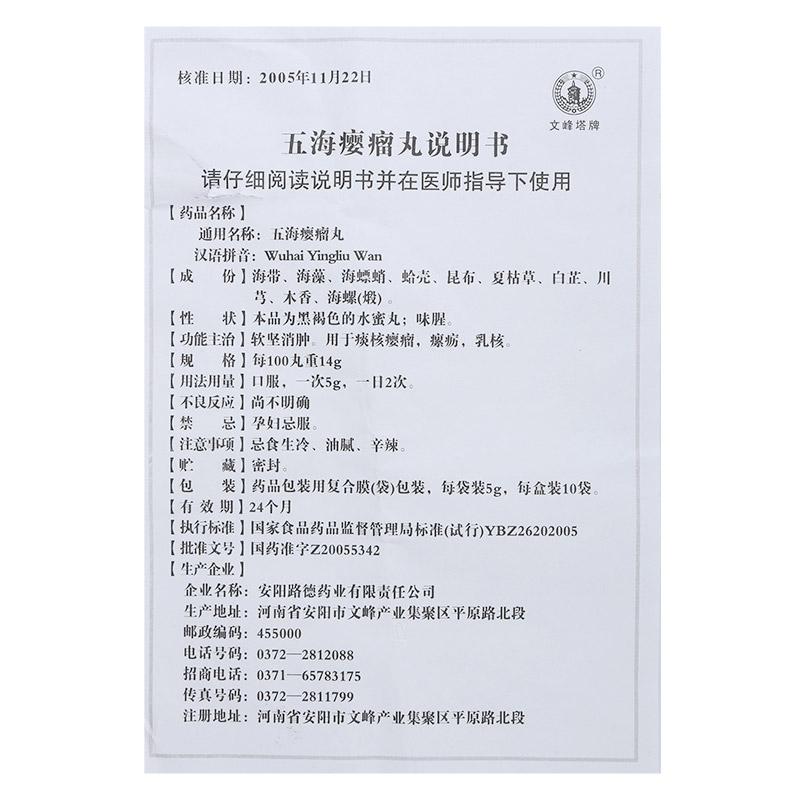 核准日期：2005年11月22日

®
文峰塔牌

五海瘿瘤丸说明书

请仔细阅读说明书并在医师指导下使用

【药品名称】
通用名称：五海瘿瘤丸
汉语拼音：Wuhai Yingliu Wan

【成　　份】海带、海藻、海螵蛸、蛤壳、昆布、夏枯草、白芷、川芎、木香、海螺(煅)。

【性　　状】本品为黑褐色的水蜜丸；味腥。

【功能主治】软坚消肿。用于痰核瘿瘤，瘰疬，乳核。

【规　　格】每100丸重14g

【用法用量】口服，一次5g，一日2次。

【不良反应】尚不明确

【禁　　忌】孕妇忌服。

【注意事项】忌食生冷、油腻、辛辣。

【贮　　藏】密封。

【包　　装】药品包装用复合膜(袋)包装，每袋装5g，每盒装10袋。

【有 效 期】24个月

【执行标准】国家食品药品监督管理局标准(试行)YBZ26202005

【批准文号】国药准字Z20055342

【生产企业】
企业名称：安阳路德药业有限责任公司
生产地址：河南省安阳市文峰产业集聚区平原路北段
邮政编码：455000
电话号码：0372—2812088
招商电话：0371—65783175
传真号码：0372—2811799
注册地址：河南省安阳市文峰产业集聚区平原路北段